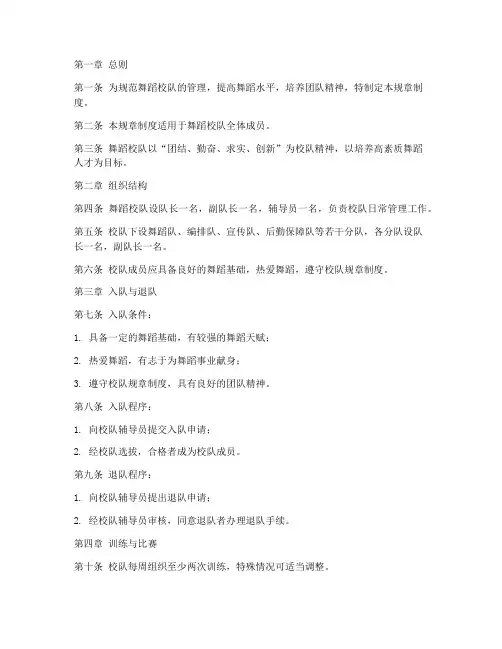 第一章 总则

第一条 为规范舞蹈校队的管理，提高舞蹈水平，培养团队精神，特制定本规章制度。

第二条 本规章制度适用于舞蹈校队全体成员。

第三条 舞蹈校队以“团结、勤奋、求实、创新”为校队精神，以培养高素质舞蹈人才为目标。

第二章 组织结构

第四条 舞蹈校队设队长一名，副队长一名，辅导员一名，负责校队日常管理工作。

第五条 校队下设舞蹈队、编排队、宣传队、后勤保障队等若干分队，各分队设队长一名，副队长一名。

第六条 校队成员应具备良好的舞蹈基础，热爱舞蹈，遵守校队规章制度。

第三章 入队与退队

第七条 入队条件：

1. 具备一定的舞蹈基础，有较强的舞蹈天赋；

2. 热爱舞蹈，有志于为舞蹈事业献身；

3. 遵守校队规章制度，具有良好的团队精神。

第八条 入队程序：

1. 向校队辅导员提交入队申请；

2. 经校队选拔，合格者成为校队成员。

第九条 退队程序：

1. 向校队辅导员提出退队申请；

2. 经校队辅导员审核，同意退队者办理退队手续。

第四章 训练与比赛

第十条 校队每周组织至少两次训练，特殊情况可适当调整。